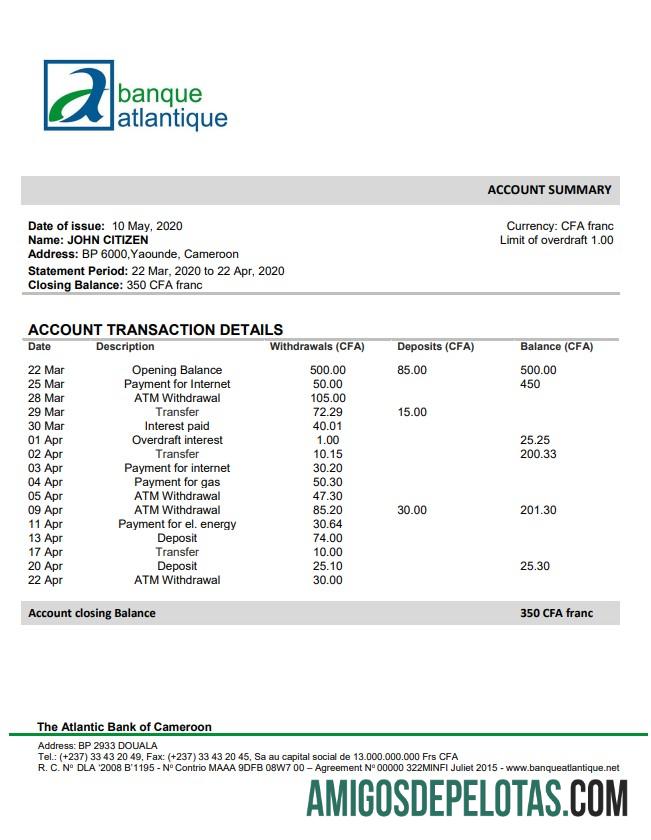 banque
atlantique

ACCOUNT SUMMARY

Date of issue: 10 May, 2020
Name: JOHN CITIZEN
Address: BP 6000,Yaounde, Cameroon
Statement Period: 22 Mar, 2020 to 22 Apr, 2020
Closing Balance: 350 CFA franc

Currency: CFA franc
Limit of overdraft 1.00

ACCOUNT TRANSACTION DETAILS

| Date | Description | Withdrawals (CFA) | Deposits (CFA) | Balance (CFA) |
|---|---|---|---|---|
| 22 Mar | Opening Balance | 500.00 | 85.00 | 500.00 |
| 25 Mar | Payment for Internet | 50.00 | | 450 |
| 28 Mar | ATM Withdrawal | 105.00 | | |
| 29 Mar | Transfer | 72.29 | 15.00 | |
| 30 Mar | Interest paid | 40.01 | | |
| 01 Apr | Overdraft interest | 1.00 | | 25.25 |
| 02 Apr | Transfer | 10.15 | | 200.33 |
| 03 Apr | Payment for internet | 30.20 | | |
| 04 Apr | Payment for gas | 50.30 | | |
| 05 Apr | ATM Withdrawal | 47.30 | | |
| 09 Apr | ATM Withdrawal | 85.20 | 30.00 | 201.30 |
| 11 Apr | Payment for el. energy | 30.64 | | |
| 13 Apr | Deposit | 74.00 | | |
| 17 Apr | Transfer | 10.00 | | |
| 20 Apr | Deposit | 25.10 | | 25.30 |
| 22 Apr | ATM Withdrawal | 30.00 | | |

Account closing Balance 350 CFA franc

The Atlantic Bank of Cameroon

Address: BP 2933 DOUALA
Tel.: (+237) 33 43 20 49, Fax: (+237) 33 43 20 45, Sa au capital social de 13.000.000.000 Frs CFA
R. C. Nº DLA '2008 B'1195 - Nº Contrio MAAA 9DFB 08W7 00 – Agreement Nº 00000 322MINFI Juliet 2015 - www.banqueatlantique.net

AMIGOSDEPELOTAS.COM